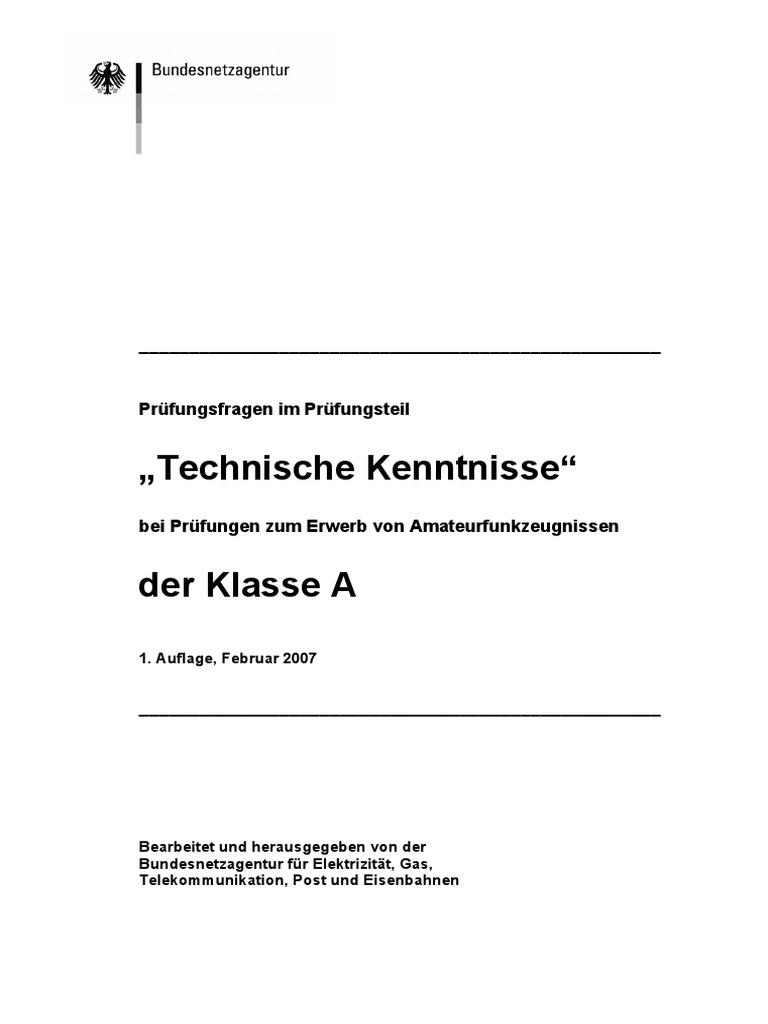 Bundesnetzagentur

Prüfungsfragen im Prüfungsteil

„Technische Kenntnisse“

bei Prüfungen zum Erwerb von Amateurfunkzeugnissen

der Klasse A

1. Auflage, Februar 2007

Bearbeitet und herausgegeben von der
Bundesnetzagentur für Elektrizität, Gas,
Telekommunikation, Post und Eisenbahnen